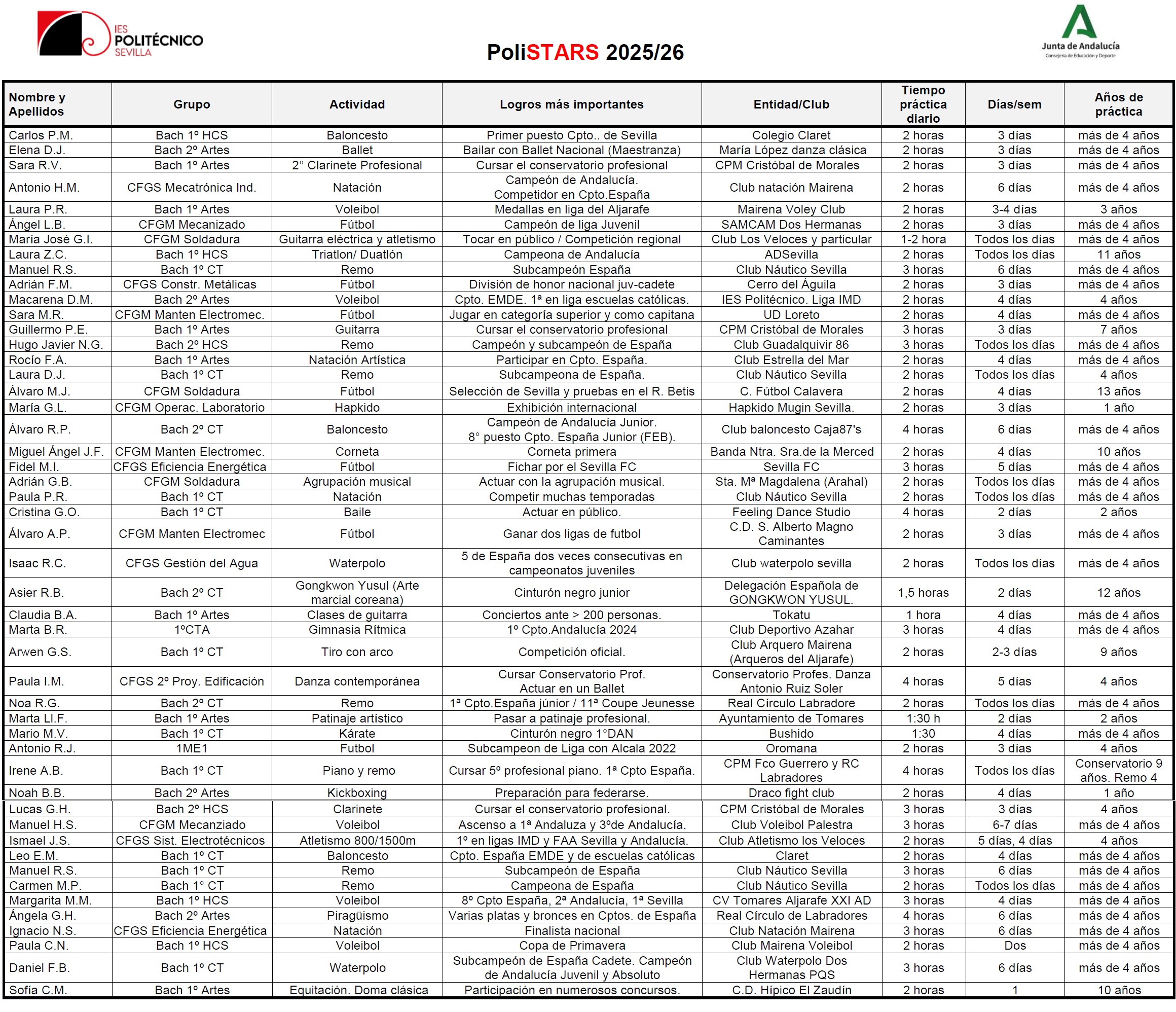 IES POLITÉCNICO SEVILLA

PoliSTARS 2025/26

Junta de Andalucía
Consejería de Educación y Deporte

| Nombre y Apellidos | Grupo | Actividad | Logros más importantes | Entidad/Club | Tiempo práctica diario | Días/sem | Años de práctica |
|---|---|---|---|---|---|---|---|
| Carlos P.M. | Bach 1º HCS | Baloncesto | Primer puesto Cpto.. de Sevilla | Colegio Claret | 2 horas | 3 días | más de 4 años |
| Elena D.J. | Bach 2º Artes | Ballet | Bailar con Ballet Nacional (Maestranza) | María López danza clásica | 2 horas | 3 días | más de 4 años |
| Sara R.V. | Bach 1º Artes | 2° Clarinete Profesional | Cursar el conservatorio profesional | CPM Cristóbal de Morales | 2 horas | 3 días | más de 4 años |
| Antonio H.M. | CFGS Mecatrónica Ind. | Natación | Campeón de Andalucía. Competidor en Cpto.España | Club natación Mairena | 2 horas | 6 días | más de 4 años |
| Laura P.R. | Bach 1º Artes | Voleibol | Medallas en liga del Aljarafe | Mairena Voley Club | 2 horas | 3-4 días | 3 años |
| Ángel L.B. | CFGM Mecanizado | Fútbol | Campeón de liga Juvenil | SAMCAM Dos Hermanas | 2 horas | 3 días | más de 4 años |
| María José G.I. | CFGM Soldadura | Guitarra eléctrica y atletismo | Tocar en público / Competición regional | Club Los Veloces y particular | 1-2 hora | Todos los días | más de 4 años |
| Laura Z.C. | Bach 1º HCS | Triatlon/ Duatlón | Campeona de Andalucía | ADSevilla | 2 horas | Todos los días | 11 años |
| Manuel R.S. | Bach 1º CT | Remo | Subcampeón España | Club Náutico Sevilla | 3 horas | 6 días | más de 4 años |
| Adrián F.M. | CFGS Constr. Metálicas | Fútbol | División de honor nacional juv-cadete | Cerro del Águila | 2 horas | 3 días | más de 4 años |
| Macarena D.M. | Bach 2º Artes | Voleibol | Cpto. EMDE. 1ª en liga escuelas católicas. | IES Politécnico. Liga IMD | 2 horas | 4 días | 4 años |
| Sara M.R. | CFGM Manten Electromec. | Fútbol | Jugar en categoría superior y como capitana | UD Loreto | 2 horas | 4 días | más de 4 años |
| Guillermo P.E. | Bach 1º Artes | Guitarra | Cursar el conservatorio profesional | CPM Cristóbal de Morales | 3 horas | 3 días | 7 años |
| Hugo Javier N.G. | Bach 2º HCS | Remo | Campeón y subcampeón de España | Club Guadalquivir 86 | 3 horas | Todos los días | más de 4 años |
| Rocío F.A. | Bach 1º Artes | Natación Artística | Participar en Cpto. España. | Club Estrella del Mar | 2 horas | 4 días | más de 4 años |
| Laura D.J. | Bach 1º CT | Remo | Subcampeona de España. | Club Náutico Sevilla | 2 horas | Todos los días | 4 años |
| Álvaro M.J. | CFGM Soldadura | Fútbol | Selección de Sevilla y pruebas en el R. Betis | C. Fútbol Calavera | 2 horas | 4 días | 13 años |
| María G.L. | CFGM Operac. Laboratorio | Hapkido | Exhibición internacional | Hapkido Mugin Sevilla. | 2 horas | 3 días | 1 año |
| Álvaro R.P. | Bach 2º CT | Baloncesto | Campeón de Andalucía Junior. 8° puesto Cpto. España Junior (FEB). | Club baloncesto Caja87's | 4 horas | 6 días | más de 4 años |
| Miguel Ángel J.F. | CFGM Manten Electromec. | Corneta | Corneta primera | Banda Ntra. Sra.de la Merced | 2 horas | 4 días | 10 años |
| Fidel M.I. | CFGS Eficiencia Energética | Fútbol | Fichar por el Sevilla FC | Sevilla FC | 3 horas | 5 días | más de 4 años |
| Adrián G.B. | CFGM Soldadura | Agrupación musical | Actuar con la agrupación musical. | Sta. Mª Magdalena (Arahal) | 2 horas | Todos los días | más de 4 años |
| Paula P.R. | Bach 1º CT | Natación | Competir muchas temporadas | Club Náutico Sevilla | 2 horas | Todos los días | más de 4 años |
| Cristina G.O. | Bach 1º CT | Baile | Actuar en público. | Feeling Dance Studio | 4 horas | 2 días | 2 años |
| Álvaro A.P. | CFGM Manten Electromec | Fútbol | Ganar dos ligas de futbol | C.D. S. Alberto Magno Caminantes | 2 horas | 3 días | más de 4 años |
| Isaac R.C. | CFGS Gestión del Agua | Waterpolo | 5 de España dos veces consecutivas en campeonatos juveniles | Club waterpolo sevilla | 2 horas | Todos los días | más de 4 años |
| Asier R.B. | Bach 2º CT | Gongkwon Yusul (Arte marcial coreana) | Cinturón negro junior | Delegación Española de GONGKWON YUSUL. | 1,5 horas | 2 días | 12 años |
| Claudia B.A. | Bach 1º Artes | Clases de guitarra | Conciertos ante > 200 personas. | Tokatu | 1 hora | 4 días | más de 4 años |
| Marta B.R. | 1ºCTA | Gimnasia Rítmica | 1º Cpto.Andalucía 2024 | Club Deportivo Azahar | 3 horas | 4 días | más de 4 años |
| Arwen G.S. | Bach 1º CT | Tiro con arco | Competición oficial. | Club Arquero Mairena (Arqueros del Aljarafe) | 2 horas | 2-3 días | 9 años |
| Paula I.M. | CFGS 2º Proy. Edificación | Danza contemporánea | Cursar Conservatorio Prof. Actuar en un Ballet | Conservatorio Profes. Danza Antonio Ruiz Soler | 4 horas | 5 días | 4 años |
| Noa R.G. | Bach 2º CT | Remo | 1ª Cpto.España júnior / 11ª Coupe Jeunesse | Real Círculo Labradore | 2 horas | Todos los días | más de 4 años |
| Marta Ll.F. | Bach 1º Artes | Patinaje artístico | Pasar a patinaje profesional. | Ayuntamiento de Tomares | 1:30 h | 2 días | 2 años |
| Mario M.V. | Bach 1º CT | Kárate | Cinturón negro 1°DAN | Bushido | 1:30 | 4 días | más de 4 años |
| Antonio R.J. | 1ME1 | Futbol | Subcampeon de Liga con Alcala 2022 | Oromana | 2 horas | 3 días | 4 años |
| Irene A.B. | Bach 1º CT | Piano y remo | Cursar 5º profesional piano. 1ª Cpto España. | CPM Fco Guerrero y RC Labradores | 4 horas | Todos los días | Conservatorio 9 años. Remo 4 |
| Noah B.B. | Bach 2º Artes | Kickboxing | Preparación para federarse. | Draco fight club | 2 horas | 4 días | 1 año |
| Lucas G.H. | Bach 2º HCS | Clarinete | Cursar el conservatorio profesional. | CPM Cristóbal de Morales | 3 horas | 3 días | 4 años |
| Manuel H.S. | CFGM Mecanziado | Voleibol | Ascenso a 1ª Andaluza y 3ºde Andalucía. | Club Voleibol Palestra | 3 horas | 6-7 días | más de 4 años |
| Ismael J.S. | CFGS Sist. Electrotécnicos | Atletismo 800/1500m | 1º en ligas IMD y FAA Sevilla y Andalucía. | Club Atletismo los Veloces | 2 horas | 5 días, 4 días | 4 años |
| Leo E.M. | Bach 1º CT | Baloncesto | Cpto. España EMDE y de escuelas católicas | Claret | 2 horas | 4 días | más de 4 años |
| Manuel R.S. | Bach 1º CT | Remo | Subcampeón de España | Club Náutico Sevilla | 3 horas | 6 días | más de 4 años |
| Carmen M.P. | Bach 1° CT | Remo | Campeona de España | Club Náutico Sevilla | 2 horas | Todos los días | más de 4 años |
| Margarita M.M. | Bach 1º HCS | Voleibol | 8º Cpto España, 2ª Andalucía, 1ª Sevilla | CV Tomares Aljarafe XXI AD | 3 horas | 4 días | más de 4 años |
| Ángela G.H. | Bach 2º Artes | Piragüismo | Varias platas y bronces en Cptos. de España | Real Círculo de Labradores | 4 horas | 6 días | más de 4 años |
| Ignacio N.S. | CFGS Eficiencia Energética | Natación | Finalista nacional | Club Natación Mairena | 3 horas | 6 días | más de 4 años |
| Paula C.N. | Bach 1º HCS | Voleibol | Copa de Primavera | Club Mairena Voleibol | 2 horas | Dos | más de 4 años |
| Daniel F.B. | Bach 1º CT | Waterpolo | Subcampeón de España Cadete. Campeón de Andalucía Juvenil y Absoluto | Club Waterpolo Dos Hermanas PQS | 3 horas | 6 días | más de 4 años |
| Sofía C.M. | Bach 1º Artes | Equitación. Doma clásica | Participación en numerosos concursos. | C.D. Hípico El Zaudín | 2 horas | 1 | 10 años |